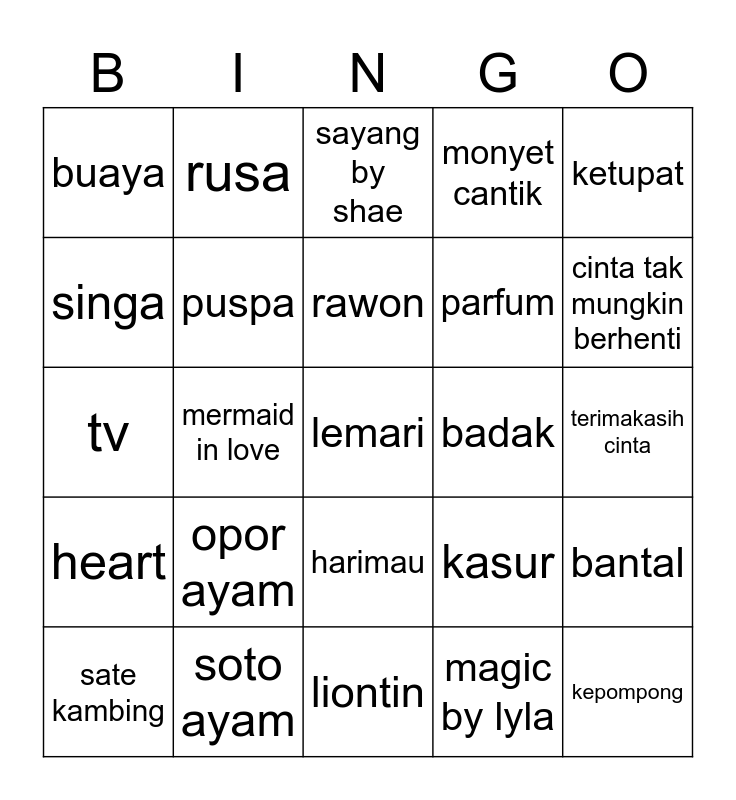 | B | I | N | G | O |
|---|---|---|---|---|
| buaya | rusa | sayang by shae | monyet cantik | ketupat |
| singa | puspa | rawon | parfum | cinta tak mungkin berhenti |
| tv | mermaid in love | lemari | badak | terimakasih cinta |
| heart | opor ayam | harimau | kasur | bantal |
| sate kambing | soto ayam | liontin | magic by lyla | kepompong |